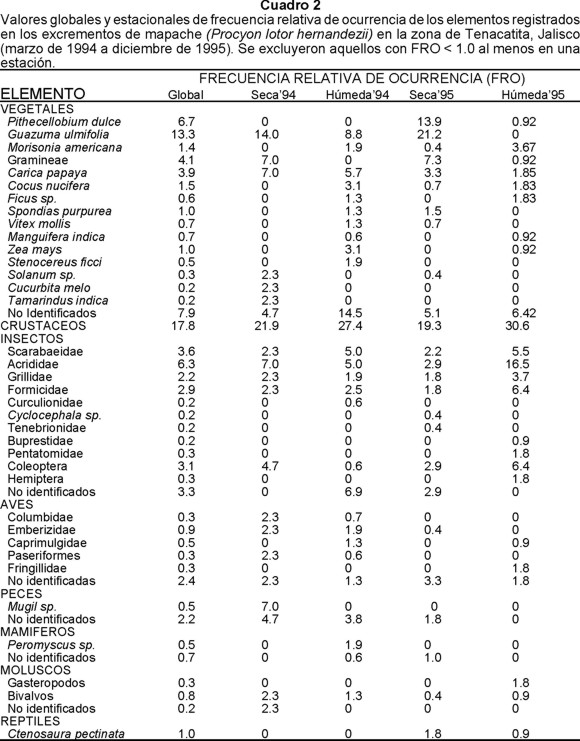 Cuadro 2

Valores globales y estacionales de frecuencia relativa de ocurrencia de los elementos registrados en los excrementos de mapache (Procyon lotor hernandezii) en la zona de Tenacatita, Jalisco (marzo de 1994 a diciembre de 1995). Se excluyeron aquellos con FRO < 1.0 al menos en una estación.

FRECUENCIA RELATIVA DE OCURRENCIA (FRO)

| ELEMENTO | Global | Seca'94 | Húmeda'94 | Seca'95 | Húmeda'95 |
|---|---|---|---|---|---|
| VEGETALES | | | | | |
| Pithecellobium dulce | 6.7 | 0 | 0 | 13.9 | 0.92 |
| Guazuma ulmifolia | 13.3 | 14.0 | 8.8 | 21.2 | 0 |
| Morisonia americana | 1.4 | 0 | 1.9 | 0.4 | 3.67 |
| Gramineae | 4.1 | 7.0 | 0 | 7.3 | 0.92 |
| Carica papaya | 3.9 | 7.0 | 5.7 | 3.3 | 1.85 |
| Cocus nucifera | 1.5 | 0 | 3.1 | 0.7 | 1.83 |
| Ficus sp. | 0.6 | 0 | 1.3 | 0 | 1.83 |
| Spondias purpurea | 1.0 | 0 | 1.3 | 1.5 | 0 |
| Vitex mollis | 0.7 | 0 | 1.3 | 0.7 | 0 |
| Manguifera indica | 0.7 | 0 | 0.6 | 0 | 0.92 |
| Zea mays | 1.0 | 0 | 3.1 | 0 | 0.92 |
| Stenocereus ficci | 0.5 | 0 | 1.9 | 0 | 0 |
| Solanum sp. | 0.3 | 2.3 | 0 | 0.4 | 0 |
| Cucurbita melo | 0.2 | 2.3 | 0 | 0 | 0 |
| Tamarindus indica | 0.2 | 2.3 | 0 | 0 | 0 |
| No Identificados | 7.9 | 4.7 | 14.5 | 5.1 | 6.42 |
| CRUSTACEOS | 17.8 | 21.9 | 27.4 | 19.3 | 30.6 |
| INSECTOS | | | | | |
| Scarabaeidae | 3.6 | 2.3 | 5.0 | 2.2 | 5.5 |
| Acrididae | 6.3 | 7.0 | 5.0 | 2.9 | 16.5 |
| Grillidae | 2.2 | 2.3 | 1.9 | 1.8 | 3.7 |
| Formicidae | 2.9 | 2.3 | 2.5 | 1.8 | 6.4 |
| Curculionidae | 0.2 | 0 | 0.6 | 0 | 0 |
| Cyclocephala sp. | 0.2 | 0 | 0 | 0.4 | 0 |
| Tenebrionidae | 0.2 | 0 | 0 | 0.4 | 0 |
| Buprestidae | 0.2 | 0 | 0 | 0 | 0.9 |
| Pentatomidae | 0.3 | 0 | 0 | 0 | 1.8 |
| Coleoptera | 3.1 | 4.7 | 0.6 | 2.9 | 6.4 |
| Hemiptera | 0.3 | 0 | 0 | 0 | 1.8 |
| No identificados | 3.3 | 0 | 6.9 | 2.9 | 0 |
| AVES | | | | | |
| Columbidae | 0.3 | 2.3 | 0.7 | 0 | 0 |
| Emberizidae | 0.9 | 2.3 | 1.9 | 0.4 | 0 |
| Caprimulgidae | 0.5 | 0 | 1.3 | 0 | 0.9 |
| Paseriformes | 0.3 | 2.3 | 0.6 | 0 | 0 |
| Fringillidae | 0.3 | 0 | 0 | 0 | 1.8 |
| No identificadas | 2.4 | 2.3 | 1.3 | 3.3 | 1.8 |
| PECES | | | | | |
| Mugil sp. | 0.5 | 7.0 | 0 | 0 | 0 |
| No identificados | 2.2 | 4.7 | 3.8 | 1.8 | 0 |
| MAMIFEROS | | | | | |
| Peromyscus sp. | 0.5 | 0 | 1.9 | 0 | 0 |
| No identificados | 0.7 | 0 | 0.6 | 1.0 | 0 |
| MOLUSCOS | | | | | |
| Gasteropodos | 0.3 | 0 | 0 | 0 | 1.8 |
| Bivalvos | 0.8 | 2.3 | 1.3 | 0.4 | 0.9 |
| No identificados | 0.2 | 2.3 | 0 | 0 | 0 |
| REPTILES | | | | | |
| Ctenosaura pectinata | 1.0 | 0 | 0 | 1.8 | 0.9 |